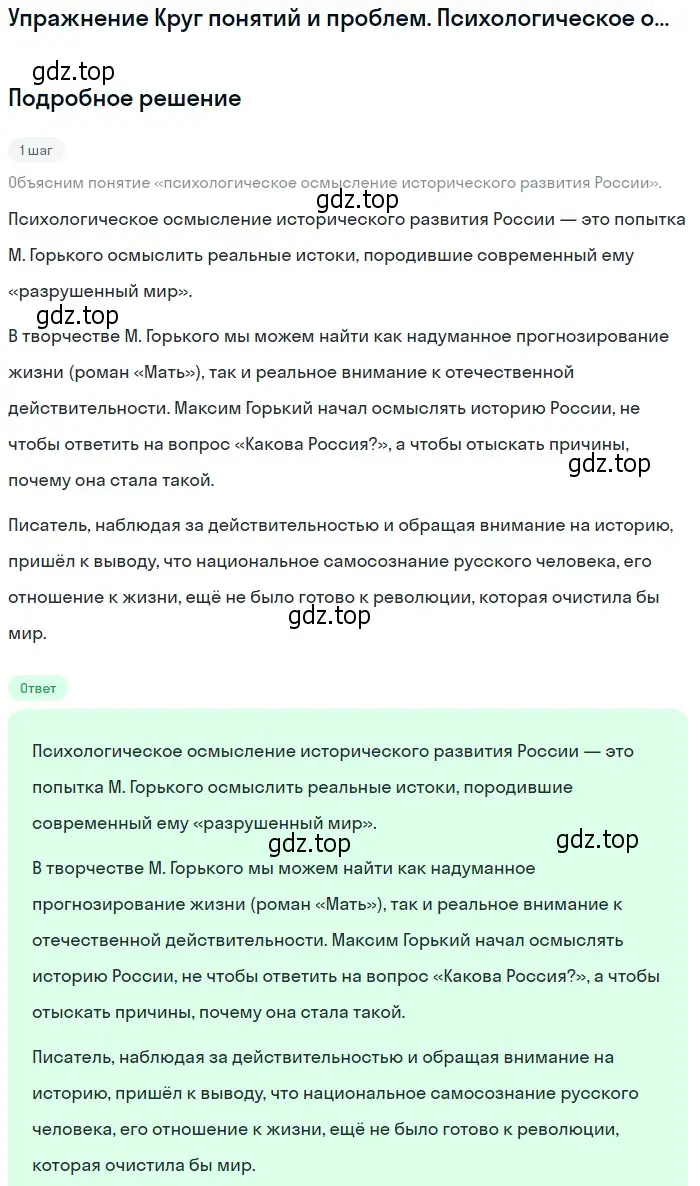 Упражнение Круг понятий и проблем. Психологическое о...

gdz.top

Подробное решение

1 шаг

Объясним понятие «психологическое осмысление исторического развития России».

gdz.top

Психологическое осмысление исторического развития России — это попытка М. Горького осмыслить реальные истоки, породившие современный ему «разрушенный мир».

gdz.top

В творчестве М. Горького мы можем найти как надуманное прогнозирование жизни (роман «Мать»), так и реальное внимание к отечественной действительности. Максим Горький начал осмыслять историю России, не чтобы ответить на вопрос «Какова Россия?», а чтобы отыскать причины, почему она стала такой.

gdz.top

Писатель, наблюдая за действительностью и обращая внимание на историю, пришёл к выводу, что национальное самосознание русского человека, его отношение к жизни, ещё не было готово к революции, которая очистила бы мир.

gdz.top

Ответ

Психологическое осмысление исторического развития России — это попытка М. Горького осмыслить реальные истоки, породившие современный ему «разрушенный мир».

gdz.top

gdz.top

В творчестве М. Горького мы можем найти как надуманное прогнозирование жизни (роман «Мать»), так и реальное внимание к отечественной действительности. Максим Горький начал осмыслять историю России, не чтобы ответить на вопрос «Какова Россия?», а чтобы отыскать причины, почему она стала такой.

Писатель, наблюдая за действительностью и обращая внимание на историю, пришёл к выводу, что национальное самосознание русского человека, его отношение к жизни, ещё не было готово к революции, которая очистила бы мир.